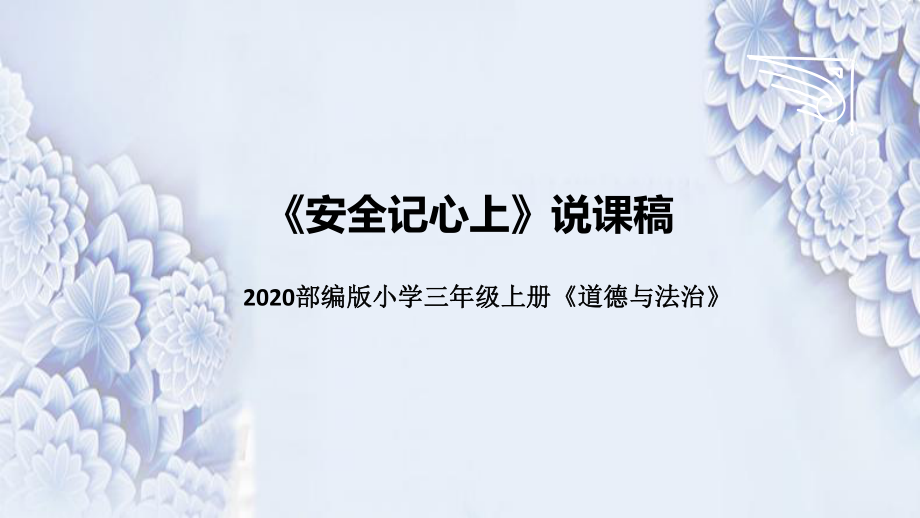 《安全记心上》说课稿

2020部编版小学三年级上册《道德与法治》